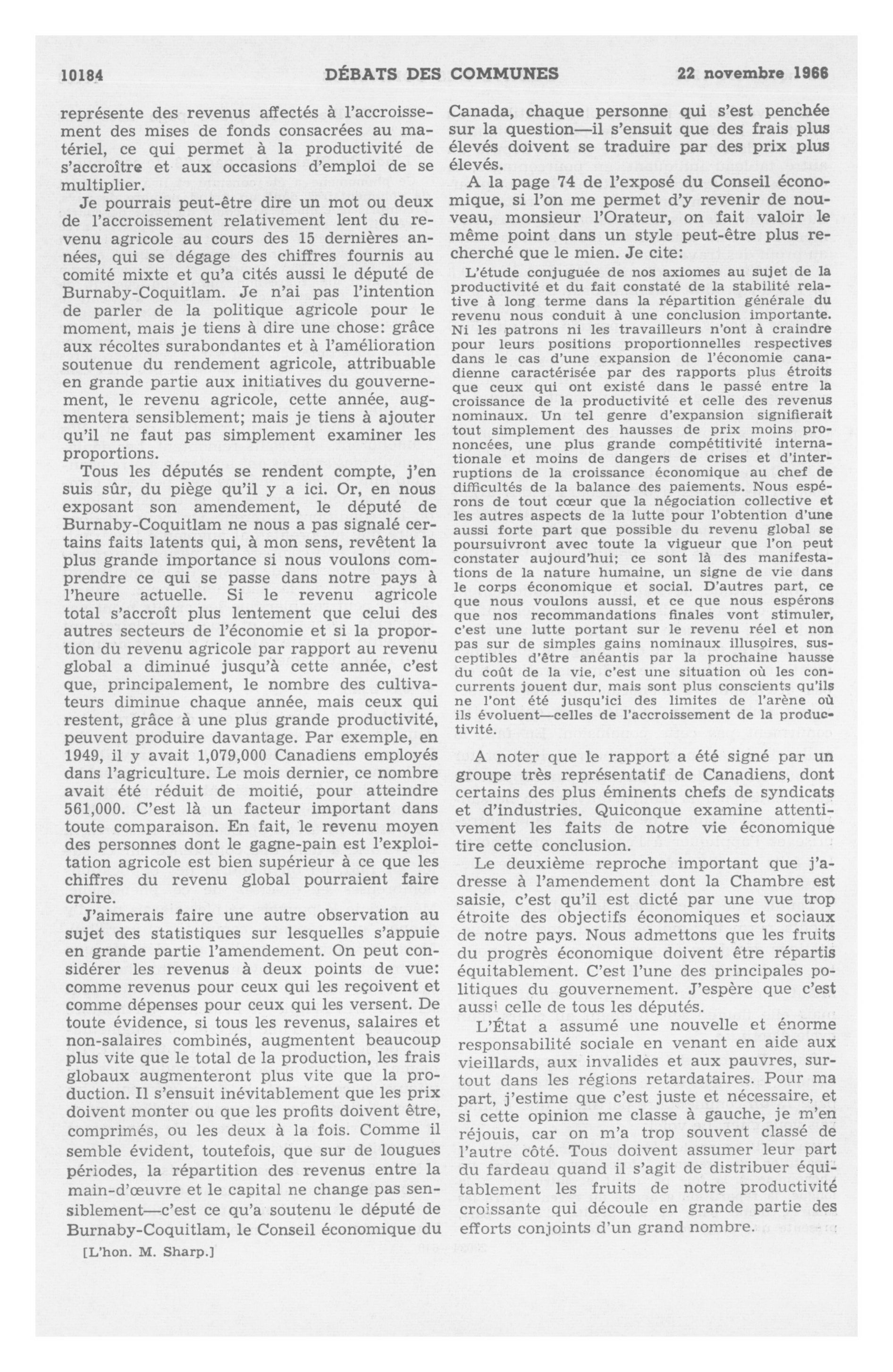 10184 DÉBATS DES COMMUNES 22 novembre 1966

représente des revenus affectés à l'accroissement des mises de fonds consacrées au matériel, ce qui permet à la productivité de s'accroître et aux occasions d'emploi de se multiplier.

Je pourrais peut-être dire un mot ou deux de l'accroissement relativement lent du revenu agricole au cours des 15 dernières années, qui se dégage des chiffres fournis au comité mixte et qu'a cités aussi le député de Burnaby-Coquitlam. Je n'ai pas l'intention de parler de la politique agricole pour le moment, mais je tiens à dire une chose: grâce aux récoltes surabondantes et à l'amélioration soutenue du rendement agricole, attribuable en grande partie aux initiatives du gouvernement, le revenu agricole, cette année, augmentera sensiblement; mais je tiens à ajouter qu'il ne faut pas simplement examiner les proportions.

Tous les députés se rendent compte, j'en suis sûr, du piège qu'il y a ici. Or, en nous exposant son amendement, le député de Burnaby-Coquitlam ne nous a pas signalé certains faits latents qui, à mon sens, revêtent la plus grande importance si nous voulons comprendre ce qui se passe dans notre pays à l'heure actuelle. Si le revenu agricole total s'accroît plus lentement que celui des autres secteurs de l'économie et si la proportion du revenu agricole par rapport au revenu global a diminué jusqu'à cette année, c'est que, principalement, le nombre des cultivateurs diminue chaque année, mais ceux qui restent, grâce à une plus grande productivité, peuvent produire davantage. Par exemple, en 1949, il y avait 1,079,000 Canadiens employés dans l'agriculture. Le mois dernier, ce nombre avait été réduit de moitié, pour atteindre 561,000. C'est là un facteur important dans toute comparaison. En fait, le revenu moyen des personnes dont le gagne-pain est l'exploitation agricole est bien supérieur à ce que les chiffres du revenu global pourraient faire croire.

J'aimerais faire une autre observation au sujet des statistiques sur lesquelles s'appuie en grande partie l'amendement. On peut considérer les revenus à deux points de vue: comme revenus pour ceux qui les reçoivent et comme dépenses pour ceux qui les versent. De toute évidence, si tous les revenus, salaires et non-salaires combinés, augmentent beaucoup plus vite que le total de la production, les frais globaux augmenteront plus vite que la production. Il s'ensuit inévitablement que les prix doivent monter ou que les profits doivent être, comprimés, ou les deux à la fois. Comme il semble évident, toutefois, que sur de lougues périodes, la répartition des revenus entre la main-d'œuvre et le capital ne change pas sensiblement—c'est ce qu'a soutenu le député de Burnaby-Coquitlam, le Conseil économique du

[L'hon. M. Sharp.]

Canada, chaque personne qui s'est penchée sur la question—il s'ensuit que des frais plus élevés doivent se traduire par des prix plus élevés.

A la page 74 de l'exposé du Conseil économique, si l'on me permet d'y revenir de nouveau, monsieur l'Orateur, on fait valoir le même point dans un style peut-être plus recherché que le mien. Je cite:

L'étude conjuguée de nos axiomes au sujet de la productivité et du fait constaté de la stabilité relative à long terme dans la répartition générale du revenu nous conduit à une conclusion importante. Ni les patrons ni les travailleurs n'ont à craindre pour leurs positions proportionnelles respectives dans le cas d'une expansion de l'économie canadienne caractérisée par des rapports plus étroits que ceux qui ont existé dans le passé entre la croissance de la productivité et celle des revenus nominaux. Un tel genre d'expansion signifierait tout simplement des hausses de prix moins prononcées, une plus grande compétitivité internationale et moins de dangers de crises et d'interruptions de la croissance économique au chef de difficultés de la balance des paiements. Nous espérons de tout cœur que la négociation collective et les autres aspects de la lutte pour l'obtention d'une aussi forte part que possible du revenu global se poursuivront avec toute la vigueur que l'on peut constater aujourd'hui; ce sont là des manifestations de la nature humaine, un signe de vie dans le corps économique et social. D'autres part, ce que nous voulons aussi, et ce que nous espérons que nos recommandations finales vont stimuler, c'est une lutte portant sur le revenu réel et non pas sur de simples gains nominaux illusoires, susceptibles d'être anéantis par la prochaine hausse du coût de la vie, c'est une situation où les concurrents jouent dur, mais sont plus conscients qu'ils ne l'ont été jusqu'ici des limites de l'arène où ils évoluent—celles de l'accroissement de la productivité.

A noter que le rapport a été signé par un groupe très représentatif de Canadiens, dont certains des plus éminents chefs de syndicats et d'industries. Quiconque examine attentivement les faits de notre vie économique tire cette conclusion.

Le deuxième reproche important que j'adresse à l'amendement dont la Chambre est saisie, c'est qu'il est dicté par une vue trop étroite des objectifs économiques et sociaux de notre pays. Nous admettons que les fruits du progrès économique doivent être répartis équitablement. C'est l'une des principales politiques du gouvernement. J'espère que c'est aussi celle de tous les députés.

L'État a assumé une nouvelle et énorme responsabilité sociale en venant en aide aux vieillards, aux invalides et aux pauvres, surtout dans les régions retardataires. Pour ma part, j'estime que c'est juste et nécessaire, et si cette opinion me classe à gauche, je m'en réjouis, car on m'a trop souvent classé de l'autre côté. Tous doivent assumer leur part du fardeau quand il s'agit de distribuer équitablement les fruits de notre productivité croissante qui découle en grande partie des efforts conjoints d'un grand nombre.